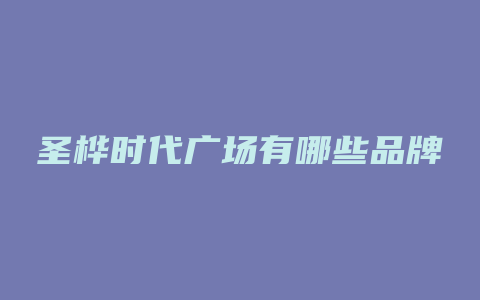 圣桦时代广场有哪些品牌